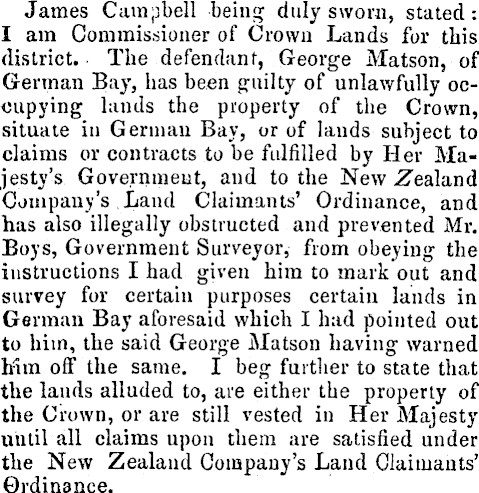 James Campbell being duly sworn, stated: I am Commissioner of Crown Lands for this district. The defendant, George Matson, of German Bay, has been guilty of unlawfully occupying lands the property of the Crown, situate in German Bay, or of lands subject to claims or contracts to be fulfilled by Her Majesty's Government, and to the New Zealand Company's Land Claimants' Ordinance, and has also illegally obstructed and prevented Mr. Boys, Government Surveyor, from obeying the instructions I had given him to mark out and survey for certain purposes certain lands in German Bay aforesaid which I had pointed out to him, the said George Matson having warned him off the same. I beg further to state that the lands alluded to, are either the property of the Crown, or are still vested in Her Majesty until all claims upon them are satisfied under the New Zealand Company's Land Claimants' Ordinance.